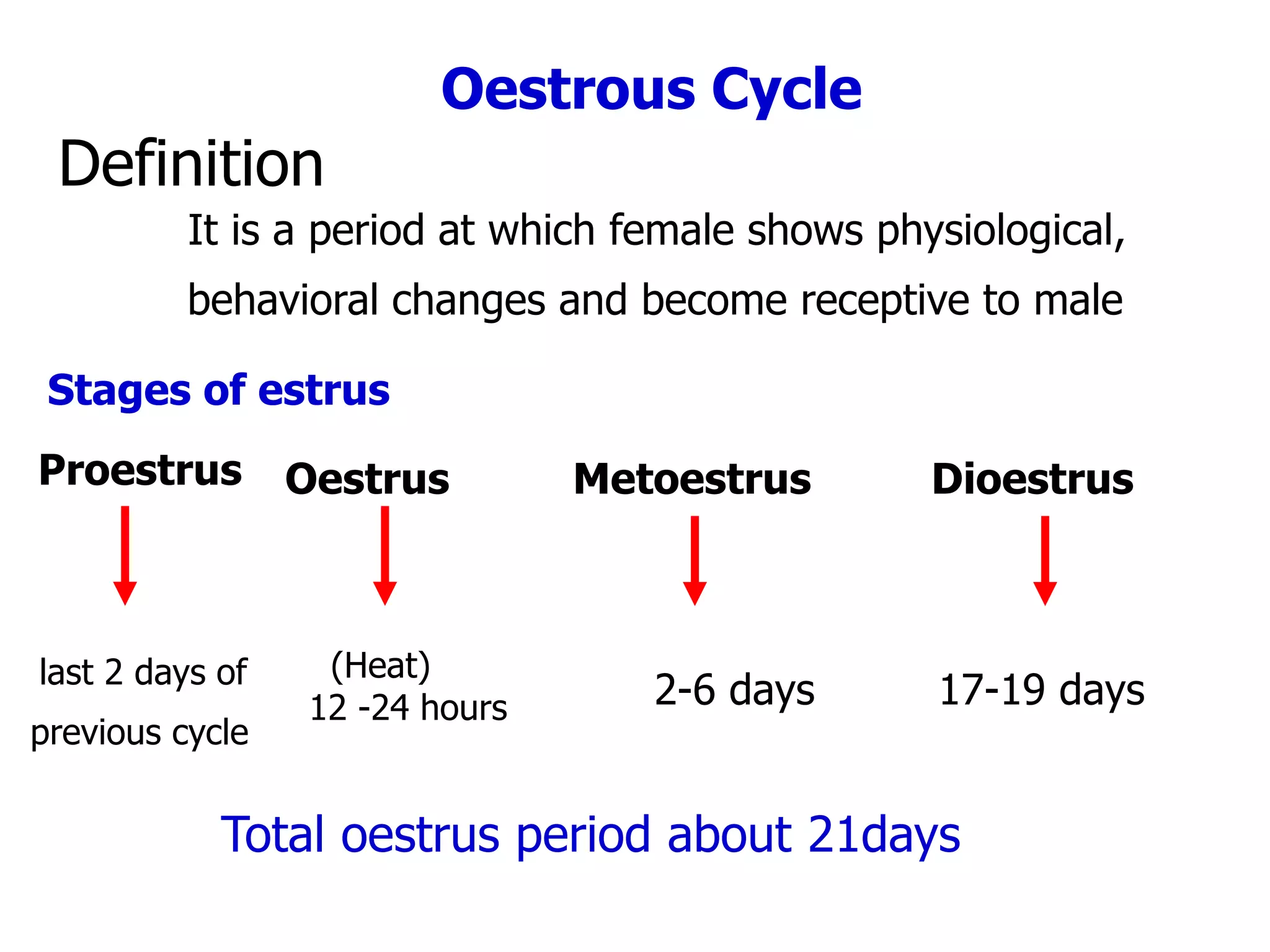 Oestrous Cycle

Definition

It is a period at which female shows physiological, behavioral changes and become receptive to male

Stages of estrus

Proestrus

last 2 days of previous cycle

Oestrus

(Heat)
12 -24 hours

Metoestrus

2-6 days

Dioestrus

17-19 days

Total oestrus period about 21days